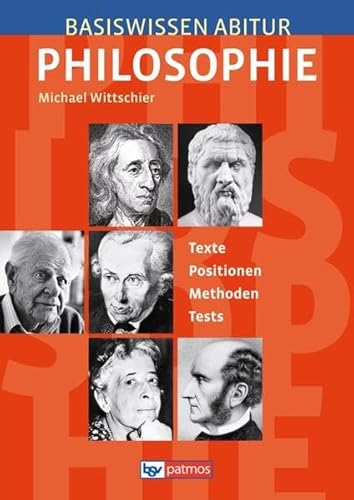 BASISWISSEN ABITUR

PHILOSOPHIE

Michael Wittschier

Texte
Positionen
Methoden
Tests

bsv patmos